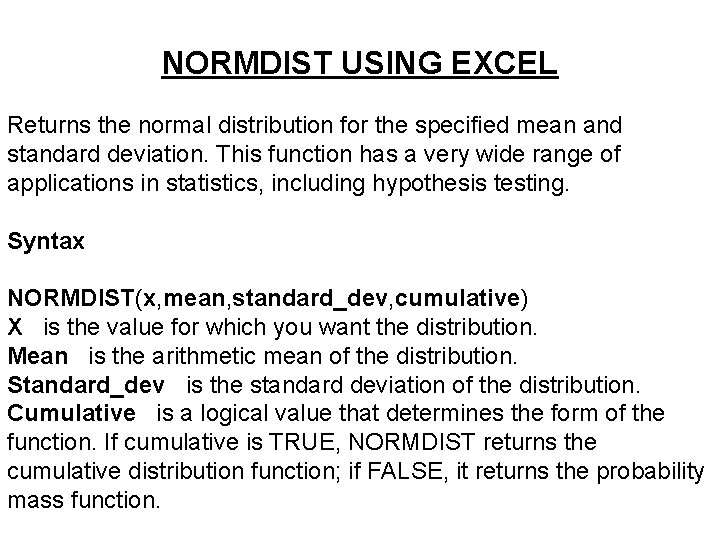 NORMDIST USING EXCEL

Returns the normal distribution for the specified mean and standard deviation. This function has a very wide range of applications in statistics, including hypothesis testing.

Syntax

NORMDIST(x,mean,standard_dev,cumulative)
X is the value for which you want the distribution.
Mean is the arithmetic mean of the distribution.
Standard_dev is the standard deviation of the distribution.
Cumulative is a logical value that determines the form of the function. If cumulative is TRUE, NORMDIST returns the cumulative distribution function; if FALSE, it returns the probability mass function.